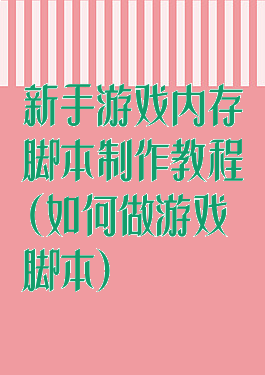 新手游戏内存脚本制作教程（如何做游戏脚本）